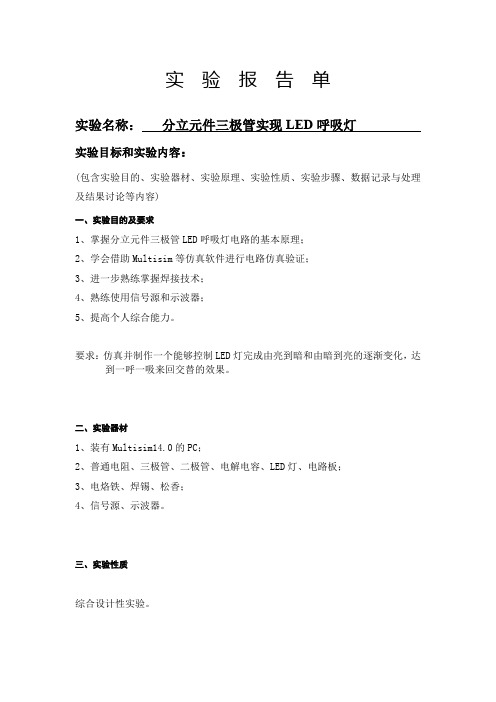 实 验 报 告 单

实验名称： 分立元件三极管实现 LED 呼吸灯

实验目标和实验内容：

(包含实验目的、实验器材、实验原理、实验性质、实验步骤、数据记录与处理及结果讨论等内容)

一、实验目的及要求

1、掌握分立元件三极管 LED 呼吸灯电路的基本原理；

2、学会借助 Multisim 等仿真软件进行电路仿真验证；

3、进一步熟练掌握焊接技术；

4、熟练使用信号源和示波器；

5、提高个人综合能力。

要求：仿真并制作一个能够控制 LED 灯完成由亮到暗和由暗到亮的逐渐变化，达到一呼一吸来回交替的效果。

二、实验器材

1、装有 Multisim14.0 的 PC；

2、普通电阻、三极管、二极管、电解电容、LED 灯、电路板；

3、电烙铁、焊锡、松香；

4、信号源、示波器。

三、实验性质

综合设计性实验。